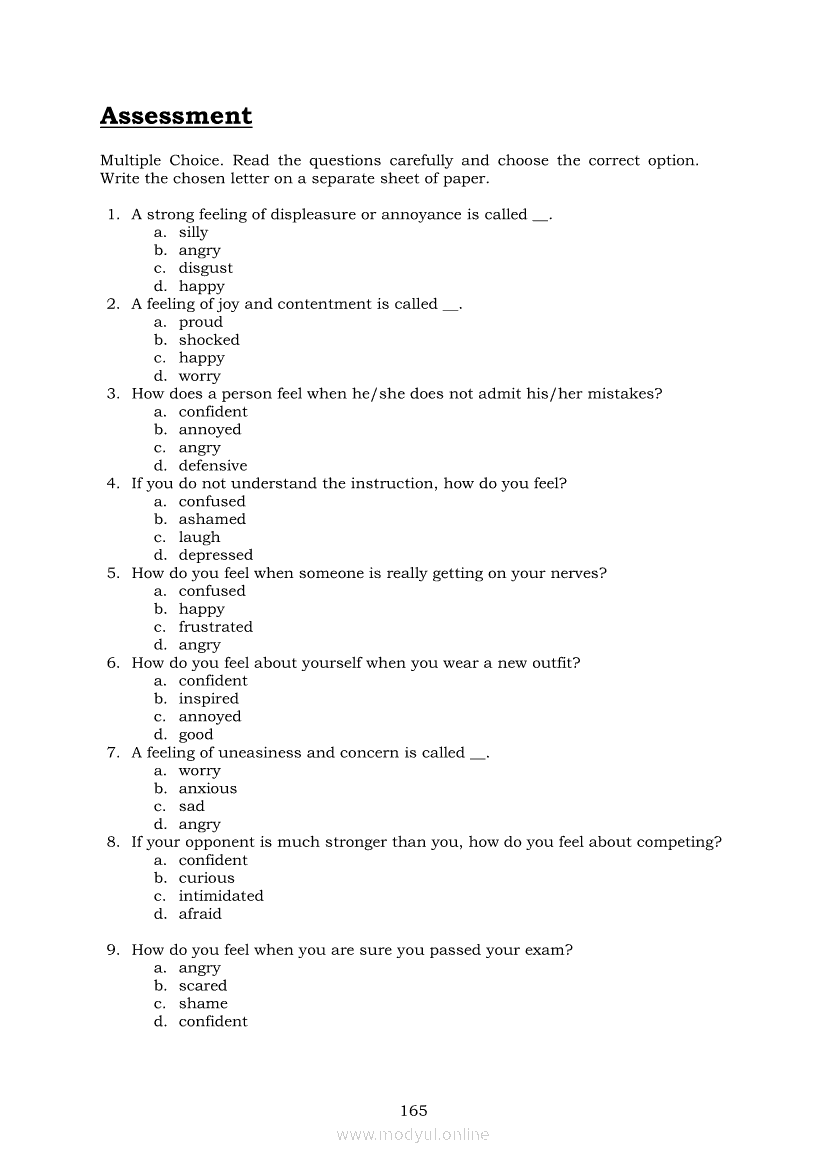 Assessment

Multiple Choice. Read the questions carefully and choose the correct option. Write the chosen letter on a separate sheet of paper.

1. A strong feeling of displeasure or annoyance is called __.
a. silly
b. angry
c. disgust
d. happy
2. A feeling of joy and contentment is called __.
a. proud
b. shocked
c. happy
d. worry
3. How does a person feel when he/she does not admit his/her mistakes?
a. confident
b. annoyed
c. angry
d. defensive
4. If you do not understand the instruction, how do you feel?
a. confused
b. ashamed
c. laugh
d. depressed
5. How do you feel when someone is really getting on your nerves?
a. confused
b. happy
c. frustrated
d. angry
6. How do you feel about yourself when you wear a new outfit?
a. confident
b. inspired
c. annoyed
d. good
7. A feeling of uneasiness and concern is called __.
a. worry
b. anxious
c. sad
d. angry
8. If your opponent is much stronger than you, how do you feel about competing?
a. confident
b. curious
c. intimidated
d. afraid

9. How do you feel when you are sure you passed your exam?
a. angry
b. scared
c. shame
d. confident

165
www.modyul.online